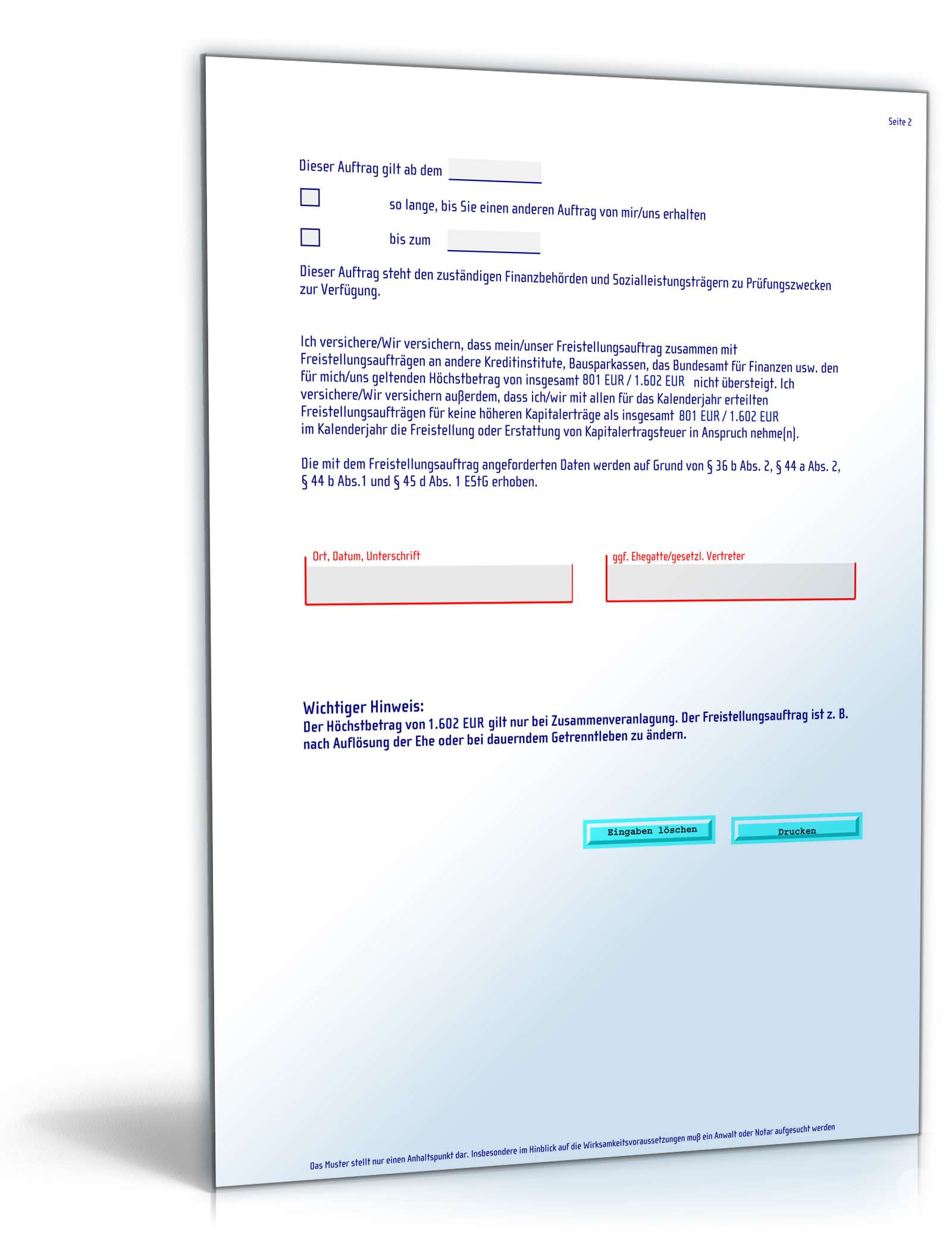 Seite 2

Dieser Auftrag gilt ab dem

so lange, bis Sie einen anderen Auftrag von mir/uns erhalten

bis zum

Dieser Auftrag steht den zuständigen Finanzbehörden und Sozialleistungsträgern zu Prüfungszwecken zur Verfügung.

Ich versichere/Wir versichern, dass mein/unser Freistellungsauftrag zusammen mit Freistellungsaufträgen an andere Kreditinstitute, Bausparkassen, das Bundesamt für Finanzen usw. den für mich/uns geltenden Höchstbetrag von insgesamt 801 EUR / 1.602 EUR nicht übersteigt. Ich versichere/Wir versichern außerdem, dass ich/wir mit allen für das Kalenderjahr erteilten Freistellungsaufträgen für keine höheren Kapitalerträge als insgesamt 801 EUR / 1.602 EUR im Kalenderjahr die Freistellung oder Erstattung von Kapitalertragsteuer in Anspruch nehme(n).

Die mit dem Freistellungsauftrag angeforderten Daten werden auf Grund von § 36 b Abs. 2, § 44 a Abs. 2, § 44 b Abs.1 und § 45 d Abs. 1 EStG erhoben.

Ort, Datum, Unterschrift

ggf. Ehegatte/gesetzl. Vertreter

Wichtiger Hinweis:
Der Höchstbetrag von 1.602 EUR gilt nur bei Zusammenveranlagung. Der Freistellungsauftrag ist z. B. nach Auflösung der Ehe oder bei dauerndem Getrenntleben zu ändern.

Eingaben löschen

Drucken

Das Muster stellt nur einen Anhaltspunkt dar. Insbesondere im Hinblick auf die Wirksamkeitsvoraussetzungen muß ein Anwalt oder Notar aufgesucht werden